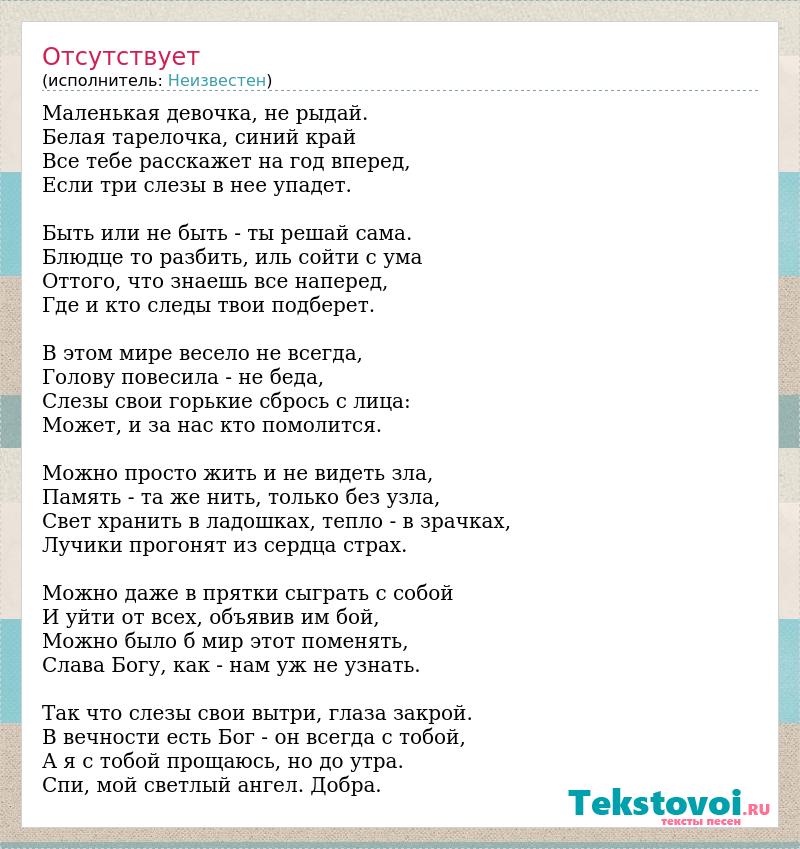 Отсутствует
(исполнитель: Неизвестен)

Маленькая девочка, не рыдай.
Белая тарелочка, синий край
Все тебе расскажет на год вперед,
Если три слезы в нее упадет.

Быть или не быть - ты решай сама.
Блюдце то разбить, иль сойти с ума
Оттого, что знаешь все наперед,
Где и кто следы твои подберет.

В этом мире весело не всегда,
Голову повесила - не беда,
Слезы свои горькие сбрось с лица:
Может, и за нас кто помолится.

Можно просто жить и не видеть зла,
Память - та же нить, только без узла,
Свет хранить в ладошках, тепло - в зрачках,
Лучики прогонят из сердца страх.

Можно даже в прятки сыграть с собой
И уйти от всех, объявив им бой,
Можно было б мир этот поменять,
Слава Богу, как - нам уж не узнать.

Так что слезы свои вытри, глаза закрой.
В вечности есть Бог - он всегда с тобой,
А я с тобой прощаюсь, но до утра.
Спи, мой светлый ангел. Добра.

Tekstovoi.RU
тексты песен